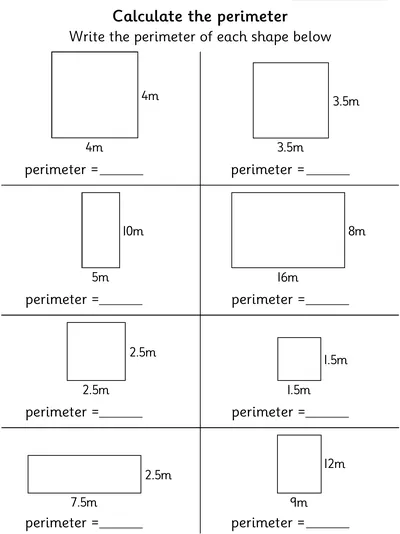 Calculate the perimeter
Write the perimeter of each shape below

4m
4m
perimeter =____

3.5m
3.5m
perimeter =____

10m
5m
perimeter =____

8m
16m
perimeter =____

2.5m
2.5m
perimeter =____

1.5m
1.5m
perimeter =____

2.5m
7.5m
perimeter =____

12m
9m
perimeter =____